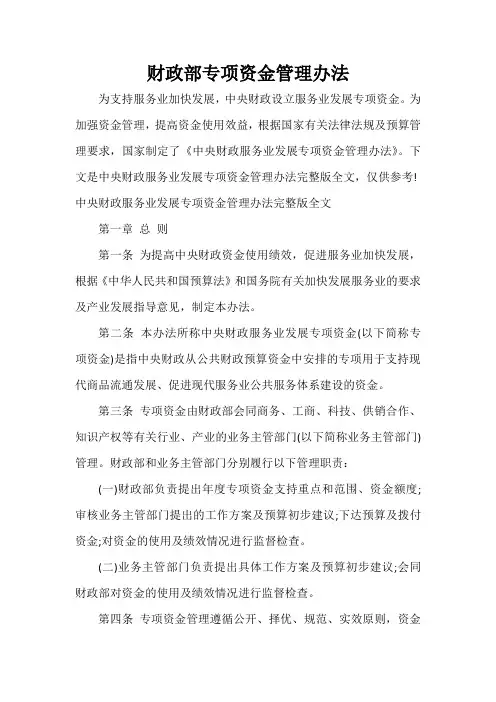 财政部专项资金管理办法

为支持服务业加快发展，中央财政设立服务业发展专项资金。为加强资金管理，提高资金使用效益，根据国家有关法律法规及预算管理要求，国家制定了《中央财政服务业发展专项资金管理办法》。下文是中央财政服务业发展专项资金管理办法完整版全文，仅供参考！

中央财政服务业发展专项资金管理办法完整版全文

第一章 总 则

第一条 为提高中央财政资金使用绩效，促进服务业加快发展，根据《中华人民共和国预算法》和国务院有关加快发展服务业的要求及产业发展指导意见，制定本办法。

第二条 本办法所称中央财政服务业发展专项资金(以下简称专项资金)是指中央财政从公共财政预算资金中安排的专项用于支持现代商品流通发展、促进现代服务业公共服务体系建设的资金。

第三条 专项资金由财政部会同商务、工商、科技、供销合作、知识产权等有关行业、产业的业务主管部门(以下简称业务主管部门)管理。财政部和业务主管部门分别履行以下管理职责：

(一)财政部负责提出年度专项资金支持重点和范围、资金额度;审核业务主管部门提出的工作方案及预算初步建议;下达预算及拨付资金;对资金的使用及绩效情况进行监督检查。

(二)业务主管部门负责提出具体工作方案及预算初步建议;会同财政部对资金的使用及绩效情况进行监督检查。

第四条 专项资金管理遵循公开、择优、规范、实效原则，资金